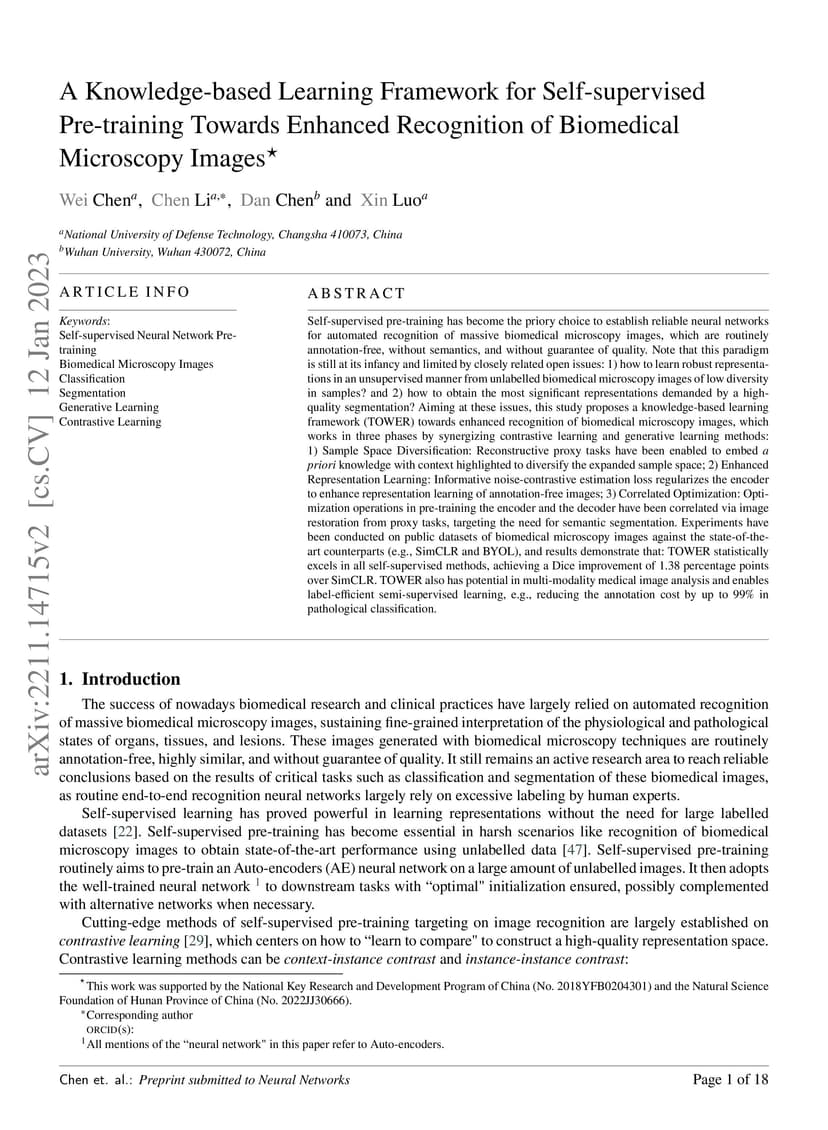 arXiv:2211.14715v2 [cs.CV] 12 Jan 2023

A Knowledge-based Learning Framework for Self-supervised Pre-training Towards Enhanced Recognition of Biomedical Microscopy Images$^{\star}$

Wei Chen$^{a}$, Chen Li$^{a,*}$, Dan Chen$^{b}$ and Xin Luo$^{a}$

$^{a}$National University of Defense Technology, Changsha 410073, China
$^{b}$Wuhan University, Wuhan 430072, China

ARTICLE INFO

Keywords:
Self-supervised Neural Network Pre-training
Biomedical Microscopy Images
Classification
Segmentation
Generative Learning
Contrastive Learning

ABSTRACT

Self-supervised pre-training has become the priory choice to establish reliable neural networks for automated recognition of massive biomedical microscopy images, which are routinely annotation-free, without semantics, and without guarantee of quality. Note that this paradigm is still at its infancy and limited by closely related open issues: 1) how to learn robust representations in an unsupervised manner from unlabelled biomedical microscopy images of low diversity in samples? and 2) how to obtain the most significant representations demanded by a high-quality segmentation? Aiming at these issues, this study proposes a knowledge-based learning framework (TOWER) towards enhanced recognition of biomedical microscopy images, which works in three phases by synergizing contrastive learning and generative learning methods: 1) Sample Space Diversification: Reconstructive proxy tasks have been enabled to embed a priori knowledge with context highlighted to diversify the expanded sample space; 2) Enhanced Representation Learning: Informative noise-contrastive estimation loss regularizes the encoder to enhance representation learning of annotation-free images; 3) Correlated Optimization: Optimization operations in pre-training the encoder and the decoder have been correlated via image restoration from proxy tasks, targeting the need for semantic segmentation. Experiments have been conducted on public datasets of biomedical microscopy images against the state-of-the-art counterparts (e.g., SimCLR and BYOL), and results demonstrate that: TOWER statistically excels in all self-supervised methods, achieving a Dice improvement of 1.38 percentage points over SimCLR. TOWER also has potential in multi-modality medical image analysis and enables label-efficient semi-supervised learning, e.g., reducing the annotation cost by up to 99% in pathological classification.

1. Introduction

The success of nowadays biomedical research and clinical practices have largely relied on automated recognition of massive biomedical microscopy images, sustaining fine-grained interpretation of the physiological and pathological states of organs, tissues, and lesions. These images generated with biomedical microscopy techniques are routinely annotation-free, highly similar, and without guarantee of quality. It still remains an active research area to reach reliable conclusions based on the results of critical tasks such as classification and segmentation of these biomedical images, as routine end-to-end recognition neural networks largely rely on excessive labeling by human experts.

Self-supervised learning has proved powerful in learning representations without the need for large labelled datasets [22]. Self-supervised pre-training has become essential in harsh scenarios like recognition of biomedical microscopy images to obtain state-of-the-art performance using unlabelled data [47]. Self-supervised pre-training routinely aims to pre-train an Auto-encoders (AE) neural network on a large amount of unlabelled images. It then adopts the well-trained neural network $^{1}$ to downstream tasks with “optimal" initialization ensured, possibly complemented with alternative networks when necessary.

Cutting-edge methods of self-supervised pre-training targeting on image recognition are largely established on contrastive learning [29], which centers on how to “learn to compare" to construct a high-quality representation space. Contrastive learning methods can be context-instance contrast and instance-instance contrast:

$^{\star}$This work was supported by the National Key Research and Development Program of China (No. 2018YFB0204301) and the Natural Science Foundation of Hunan Province of China (No. 2022JJ30666).
$^{*}$Corresponding author
ORCID(s):
$^{1}$All mentions of the “neural network" in this paper refer to Auto-encoders.

Chen et. al.: Preprint submitted to Neural Networks
Page 1 of 18